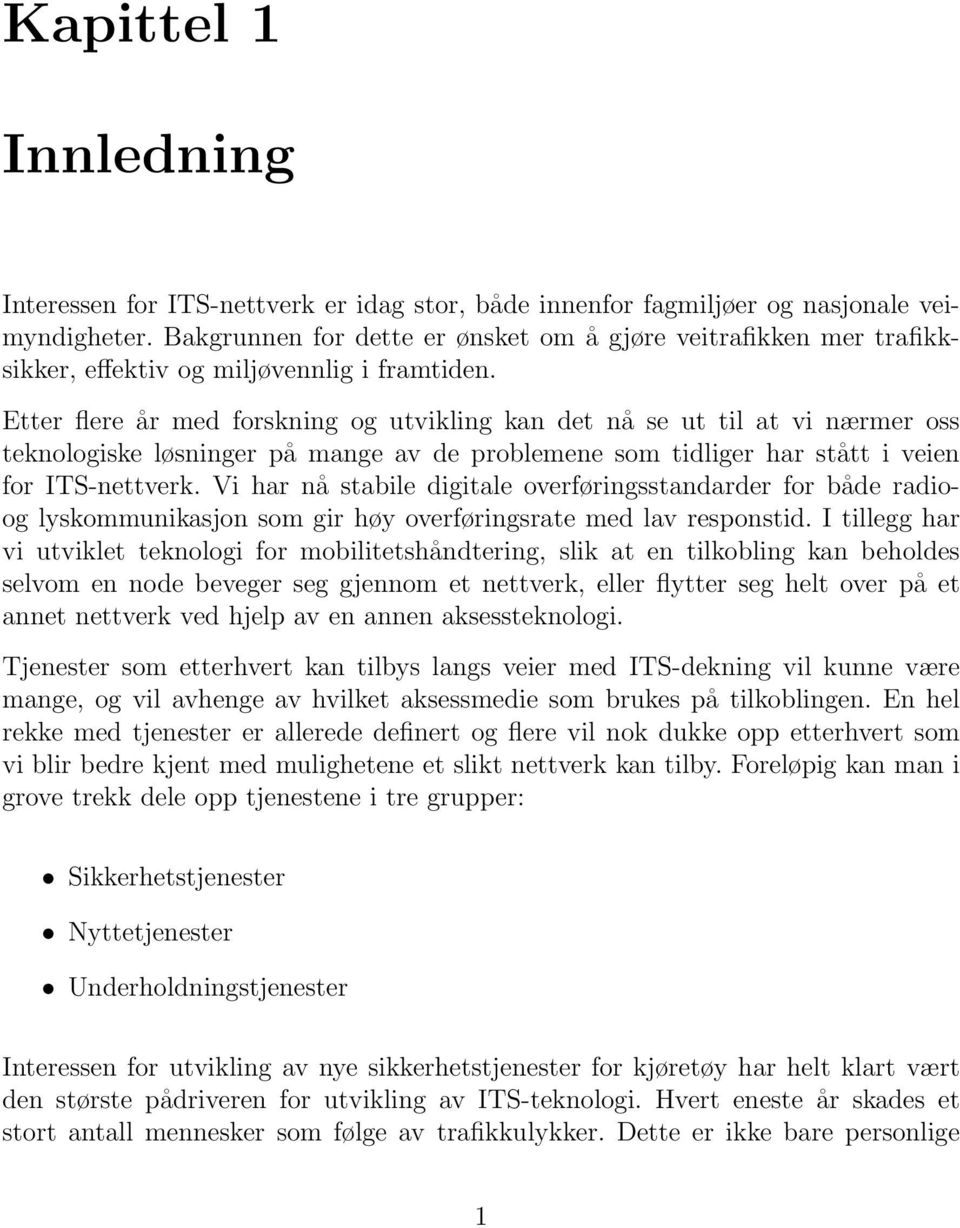 Kapittel 1

Innledning

Interessen for ITS-nettverk er idag stor, både innenfor fagmiljøer og nasjonale veimyndigheter. Bakgrunnen for dette er ønsket om å gjøre veitrafikken mer trafikksikker, effektiv og miljøvennlig i framtiden.

Etter flere år med forskning og utvikling kan det nå se ut til at vi nærmer oss teknologiske løsninger på mange av de problemene som tidliger har stått i veien for ITS-nettverk. Vi har nå stabile digitale overføringsstandarder for både radio- og lyskommunikasjon som gir høy overføringsrate med lav responstid. I tillegg har vi utviklet teknologi for mobilitetshåndtering, slik at en tilkobling kan beholdes selvom en node beveger seg gjennom et nettverk, eller flytter seg helt over på et annet nettverk ved hjelp av en annen aksessteknologi.

Tjenester som etterhvert kan tilbys langs veier med ITS-dekning vil kunne være mange, og vil avhenge av hvilket aksessmedie som brukes på tilkoblingen. En hel rekke med tjenester er allerede definert og flere vil nok dukke opp etterhvert som vi blir bedre kjent med mulighetene et slikt nettverk kan tilby. Foreløpig kan man i grove trekk dele opp tjenestene i tre grupper:

• Sikkerhetstjenester

• Nyttetjenester

• Underholdningstjenester

Interessen for utvikling av nye sikkerhetstjenester for kjøretøy har helt klart vært den største pådriveren for utvikling av ITS-teknologi. Hvert eneste år skades et stort antall mennesker som følge av trafikkulykker. Dette er ikke bare personlige

1